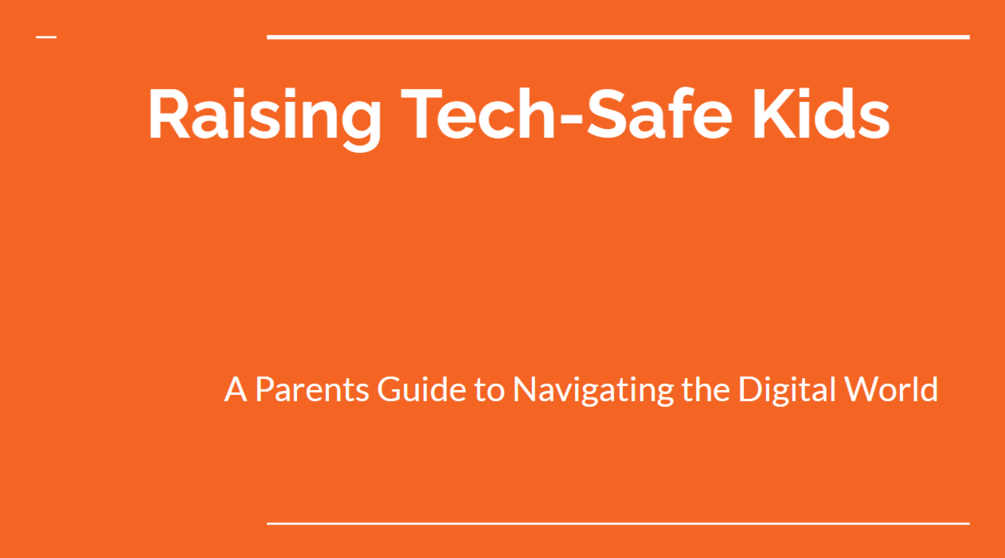 Raising Tech-Safe Kids

A Parents Guide to Navigating the Digital World